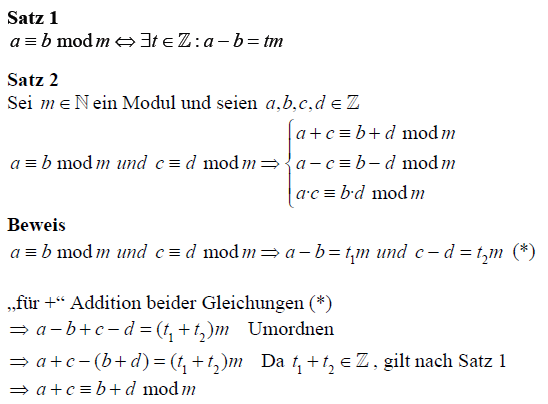 **Satz 1**
$a \equiv b \bmod m \Leftrightarrow \exists t \in \mathbb{Z} : a - b = tm$

**Satz 2**
Sei $m \in \mathbb{N}$ ein Modul und seien $a, b, c, d \in \mathbb{Z}$

$a \equiv b \bmod m \ und \ c \equiv d \bmod m \Rightarrow \begin{cases} a + c \equiv b + d \bmod m \\ a - c \equiv b - d \bmod m \\ a \cdot c \equiv b \cdot d \bmod m \end{cases}$

**Beweis**
$a \equiv b \bmod m \ und \ c \equiv d \bmod m \Rightarrow a - b = t_1 m \ und \ c - d = t_2 m$ (*)

„für +“ Addition beider Gleichungen (*)
$\Rightarrow a - b + c - d = (t_1 + t_2)m$ Umordnen
$\Rightarrow a + c - (b + d) = (t_1 + t_2)m$ Da $t_1 + t_2 \in \mathbb{Z}$, gilt nach Satz 1
$\Rightarrow a + c \equiv b + d \bmod m$